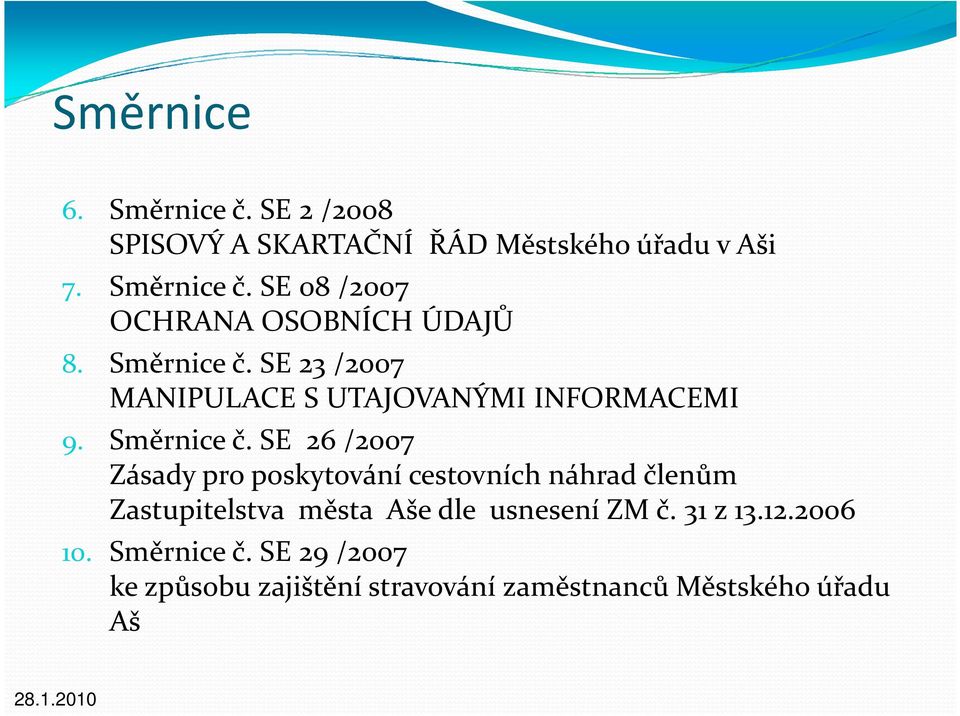 Směrnice

6. Směrnice č. SE 2 /2008
SPISOVÝ A SKARTAČNÍ ŘÁD Městského úřadu v Aši

7. Směrnice č. SE 08 /2007
OCHRANA OSOBNÍCH ÚDAJŮ

8. Směrnice č. SE 23 /2007
MANIPULACE S UTAJOVANÝMI INFORMACEMI

9. Směrnice č. SE 26 /2007
Zásady pro poskytování cestovních náhrad členům Zastupitelstva města Aše dle usnesení ZM č. 31 z 13.12.2006

10. Směrnice č. SE 29 /2007
ke způsobu zajištění stravování zaměstnanců Městského úřadu Aš

28.1.2010